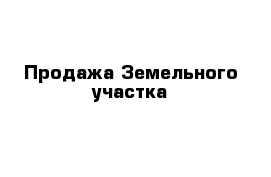 Продажа Земельного участка